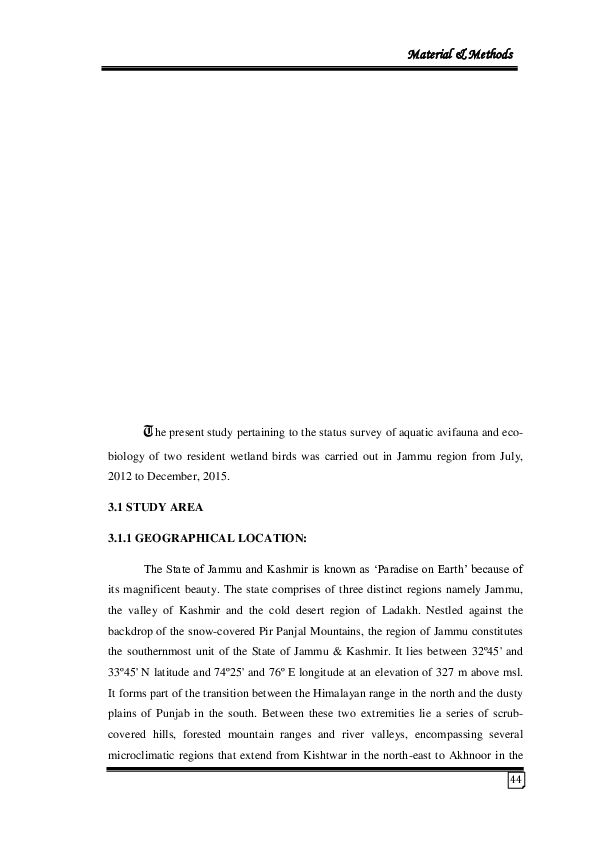 Material & Methods

The present study pertaining to the status survey of aquatic avifauna and eco-biology of two resident wetland birds was carried out in Jammu region from July, 2012 to December, 2015.

3.1 STUDY AREA

3.1.1 GEOGRAPHICAL LOCATION:

The State of Jammu and Kashmir is known as 'Paradise on Earth' because of its magnificent beauty. The state comprises of three distinct regions namely Jammu, the valley of Kashmir and the cold desert region of Ladakh. Nestled against the backdrop of the snow-covered Pir Panjal Mountains, the region of Jammu constitutes the southernmost unit of the State of Jammu & Kashmir. It lies between 32º45' and 33º45' N latitude and 74º25' and 76º E longitude at an elevation of 327 m above msl. It forms part of the transition between the Himalayan range in the north and the dusty plains of Punjab in the south. Between these two extremities lie a series of scrub-covered hills, forested mountain ranges and river valleys, encompassing several microclimatic regions that extend from Kishtwar in the north-east to Akhnoor in the

44